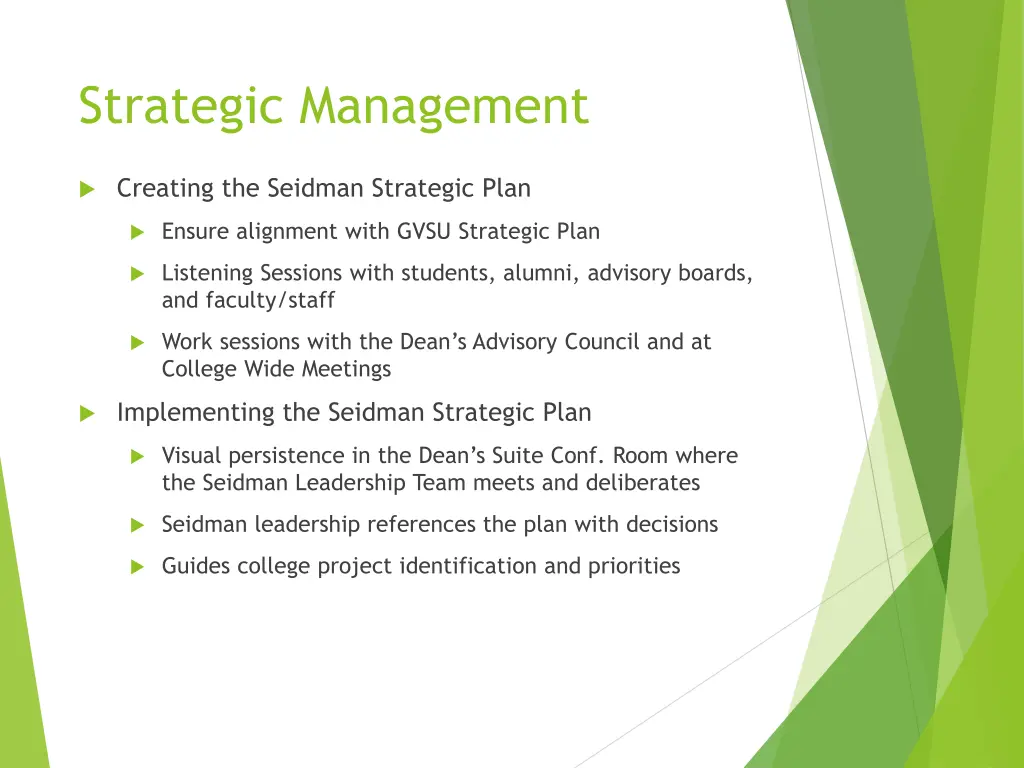 Strategic Management

Creating the Seidman Strategic Plan

Ensure alignment with GVSU Strategic Plan

Listening Sessions with students, alumni, advisory boards, and faculty/staff

Work sessions with the Dean's Advisory Council and at College Wide Meetings

Implementing the Seidman Strategic Plan

Visual persistence in the Dean's Suite Conf. Room where the Seidman Leadership Team meets and deliberates

Seidman leadership references the plan with decisions

Guides college project identification and priorities